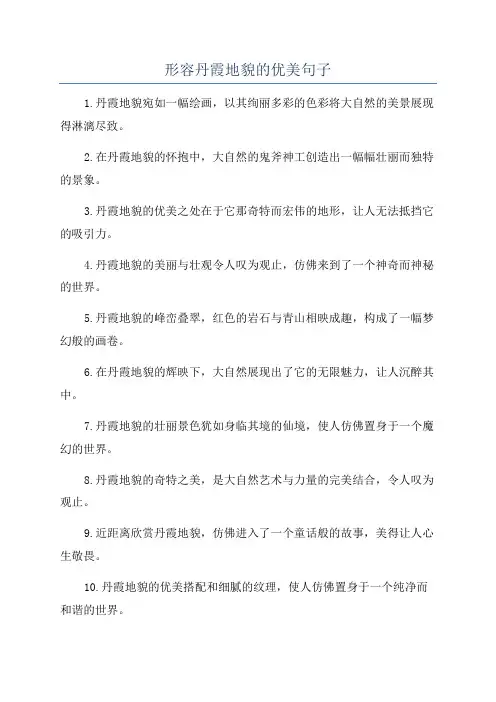 形容丹霞地貌的优美句子

1.丹霞地貌宛如一幅绘画，以其绚丽多彩的色彩将大自然的美景展现得淋漓尽致。

2.在丹霞地貌的怀抱中，大自然的鬼斧神工创造出一幅幅壮丽而独特的景象。

3.丹霞地貌的优美之处在于它那奇特而宏伟的地形，让人无法抵挡它的吸引力。

4.丹霞地貌的美丽与壮观令人叹为观止，仿佛来到了一个神奇而神秘的世界。

5.丹霞地貌的峰峦叠翠，红色的岩石与青山相映成趣，构成了一幅梦幻般的画卷。

6.在丹霞地貌的辉映下，大自然展现出了它的无限魅力，让人沉醉其中。

7.丹霞地貌的壮丽景色犹如身临其境的仙境，使人仿佛置身于一个魔幻的世界。

8.丹霞地貌的奇特之美，是大自然艺术与力量的完美结合，令人叹为观止。

9.近距离欣赏丹霞地貌，仿佛进入了一个童话般的故事，美得让人心生敬畏。

10.丹霞地貌的优美搭配和细腻的纹理，使人仿佛置身于一个纯净而和谐的世界。